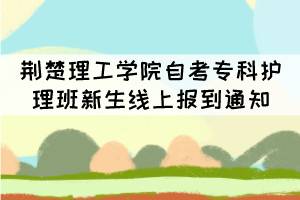 荆楚理工学院自考专科护理班新生线上报到通知